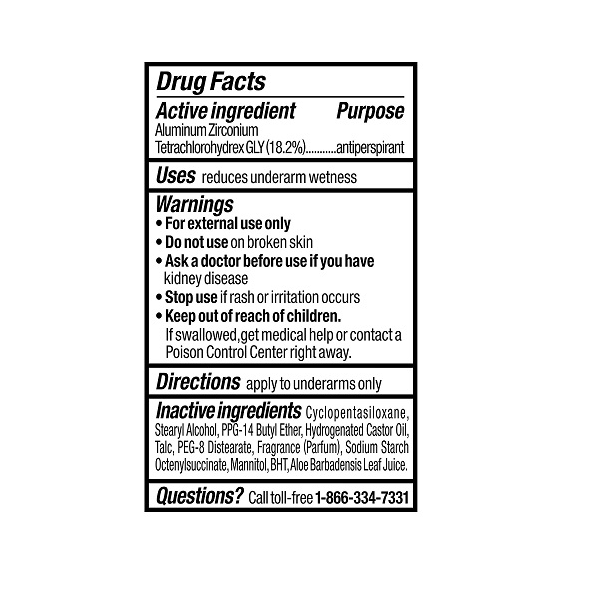 Drug Facts

Active ingredient Purpose
Aluminum Zirconium Tetrachlorohydrex GLY (18.2%) antiperspirant

Uses reduces underarm wetness

Warnings
• For external use only
• Do not use on broken skin
• Ask a doctor before use if you have kidney disease
• Stop use if rash or irritation occurs
• Keep out of reach of children. If swallowed,get medical help or contact a Poison Control Center right away.

Directions apply to underarms only

Inactive ingredients Cyclopentasiloxane, Stearyl Alcohol, PPG-14 Butyl Ether, Hydrogenated Castor Oil, Talc, PEG-8 Distearate, Fragrance (Parfum), Sodium Starch Octenylsuccinate, Mannitol, BHT, Aloe Barbadensis Leaf Juice.

Questions? Call toll-free 1-866-334-7331